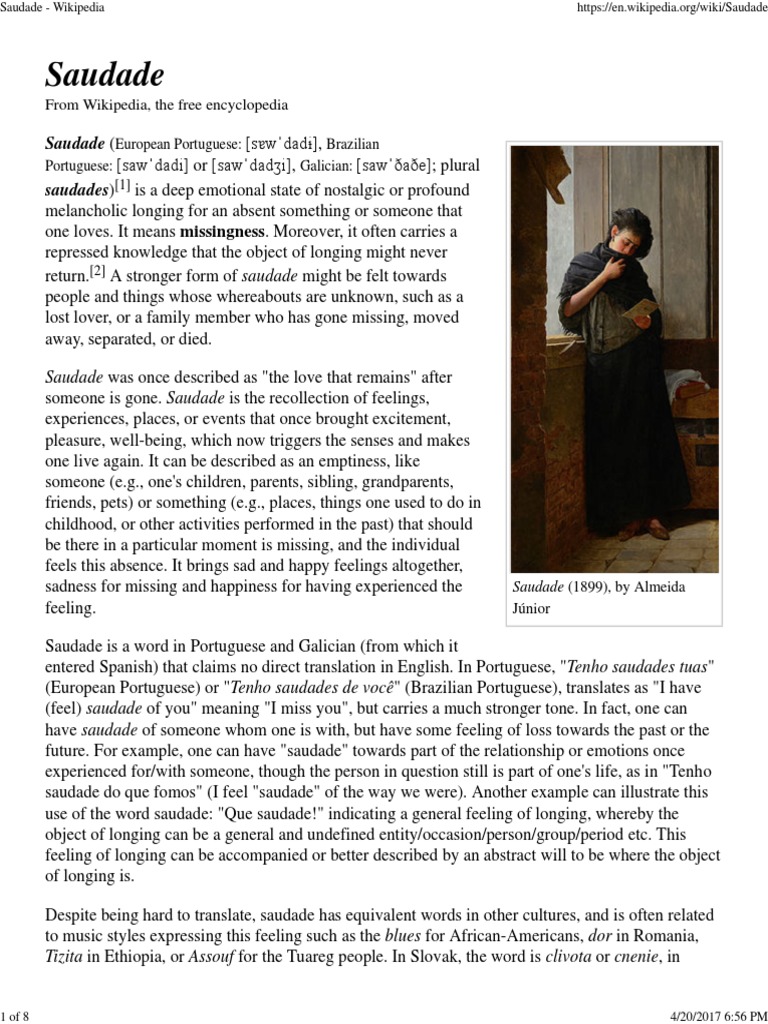 Saudade - Wikipedia

https://en.wikipedia.org/wiki/Saudade

Saudade

From Wikipedia, the free encyclopedia

Saudade (European Portuguese: [sɐwˈdadɨ], Brazilian Portuguese: [sawˈdadi] or [sawˈdadʒi], Galician: [sawˈðaðe]; plural saudades)[1] is a deep emotional state of nostalgic or profound melancholic longing for an absent something or someone that one loves. It means missingness. Moreover, it often carries a repressed knowledge that the object of longing might never return.[2] A stronger form of saudade might be felt towards people and things whose whereabouts are unknown, such as a lost lover, or a family member who has gone missing, moved away, separated, or died.

Saudade was once described as "the love that remains" after someone is gone. Saudade is the recollection of feelings, experiences, places, or events that once brought excitement, pleasure, well-being, which now triggers the senses and makes one live again. It can be described as an emptiness, like someone (e.g., one's children, parents, sibling, grandparents, friends, pets) or something (e.g., places, things one used to do in childhood, or other activities performed in the past) that should be there in a particular moment is missing, and the individual feels this absence. It brings sad and happy feelings altogether, sadness for missing and happiness for having experienced the feeling.

Saudade (1899), by Almeida Júnior

Saudade is a word in Portuguese and Galician (from which it entered Spanish) that claims no direct translation in English. In Portuguese, "Tenho saudades tuas" (European Portuguese) or "Tenho saudades de você" (Brazilian Portuguese), translates as "I have (feel) saudade of you" meaning "I miss you", but carries a much stronger tone. In fact, one can have saudade of someone whom one is with, but have some feeling of loss towards the past or the future. For example, one can have "saudade" towards part of the relationship or emotions once experienced for/with someone, though the person in question still is part of one's life, as in "Tenho saudade do que fomos" (I feel "saudade" of the way we were). Another example can illustrate this use of the word saudade: "Que saudade!" indicating a general feeling of longing, whereby the object of longing can be a general and undefined entity/occasion/person/group/period etc. This feeling of longing can be accompanied or better described by an abstract will to be where the object of longing is.

Despite being hard to translate, saudade has equivalent words in other cultures, and is often related to music styles expressing this feeling such as the blues for African-Americans, dor in Romania, Tizita in Ethiopia, or Assouf for the Tuareg people. In Slovak, the word is clivota or cnenie, in

1 of 8

4/20/2017 6:56 PM